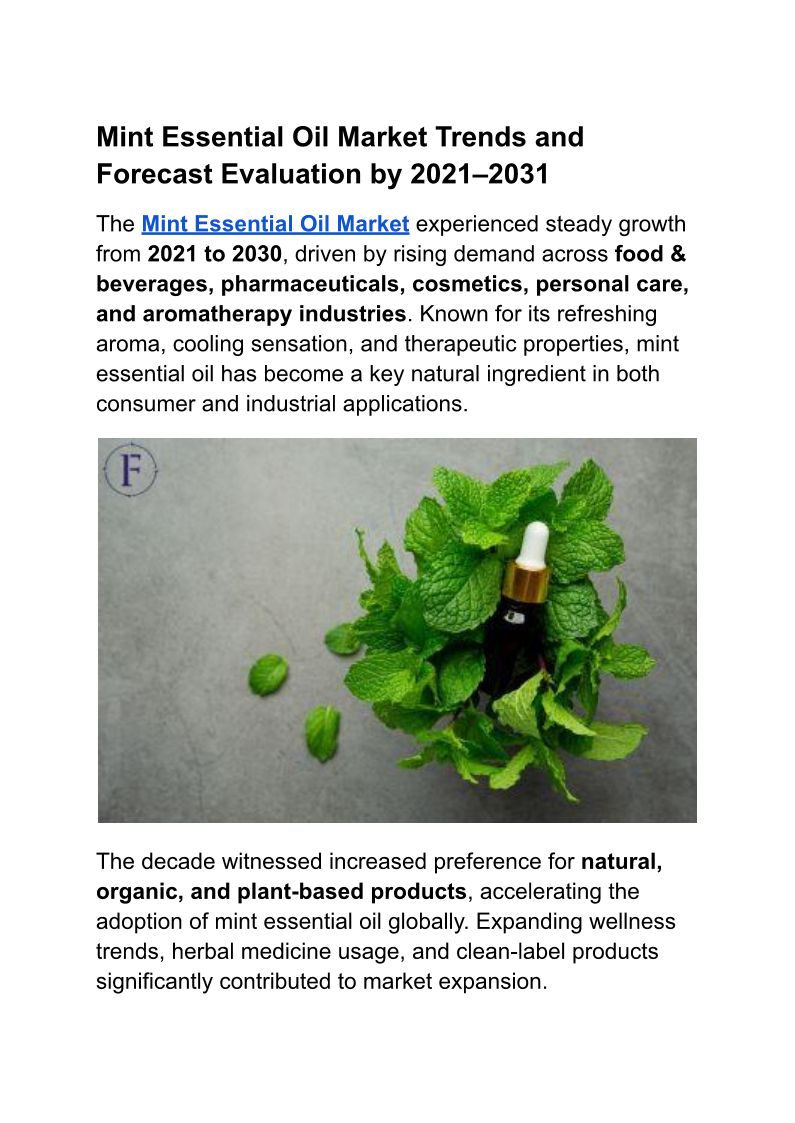 Mint Essential Oil Market Trends and Forecast Evaluation by 2021–2031

The Mint Essential Oil Market experienced steady growth from 2021 to 2030, driven by rising demand across food & beverages, pharmaceuticals, cosmetics, personal care, and aromatherapy industries. Known for its refreshing aroma, cooling sensation, and therapeutic properties, mint essential oil has become a key natural ingredient in both consumer and industrial applications.

F

The decade witnessed increased preference for natural, organic, and plant-based products, accelerating the adoption of mint essential oil globally. Expanding wellness trends, herbal medicine usage, and clean-label products significantly contributed to market expansion.